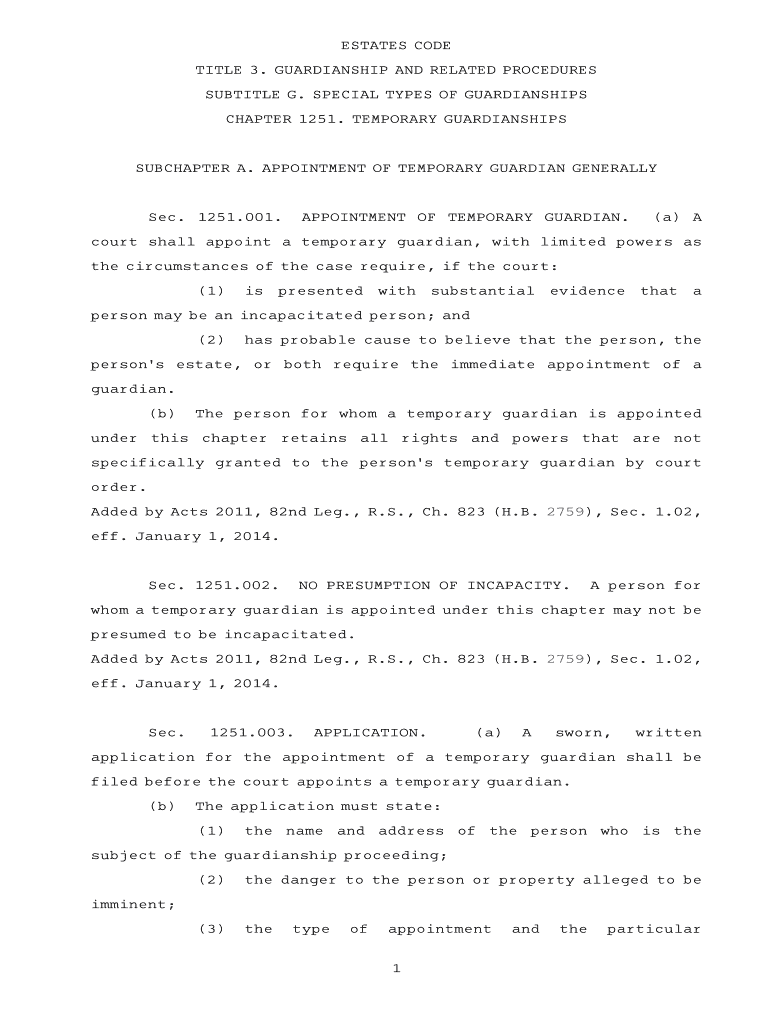 ESTATES CODE

TITLE 3. GUARDIANSHIP AND RELATED PROCEDURES

SUBTITLE G. SPECIAL TYPES OF GUARDIANSHIPS

CHAPTER 1251. TEMPORARY GUARDIANSHIPS

SUBCHAPTER A. APPOINTMENT OF TEMPORARY GUARDIAN GENERALLY

Sec. 1251.001. APPOINTMENT OF TEMPORARY GUARDIAN. (a) A court shall appoint a temporary guardian, with limited powers as the circumstances of the case require, if the court:

(1) is presented with substantial evidence that a person may be an incapacitated person; and

(2) has probable cause to believe that the person, the person's estate, or both require the immediate appointment of a guardian.

(b) The person for whom a temporary guardian is appointed under this chapter retains all rights and powers that are not specifically granted to the person's temporary guardian by court order.

Added by Acts 2011, 82nd Leg., R.S., Ch. 823 (H.B. 2759), Sec. 1.02, eff. January 1, 2014.

Sec. 1251.002. NO PRESUMPTION OF INCAPACITY. A person for whom a temporary guardian is appointed under this chapter may not be presumed to be incapacitated.

Added by Acts 2011, 82nd Leg., R.S., Ch. 823 (H.B. 2759), Sec. 1.02, eff. January 1, 2014.

Sec. 1251.003. APPLICATION. (a) A sworn, written application for the appointment of a temporary guardian shall be filed before the court appoints a temporary guardian.

(b) The application must state:

(1) the name and address of the person who is the subject of the guardianship proceeding;

(2) the danger to the person or property alleged to be imminent;

(3) the type of appointment and the particular

1